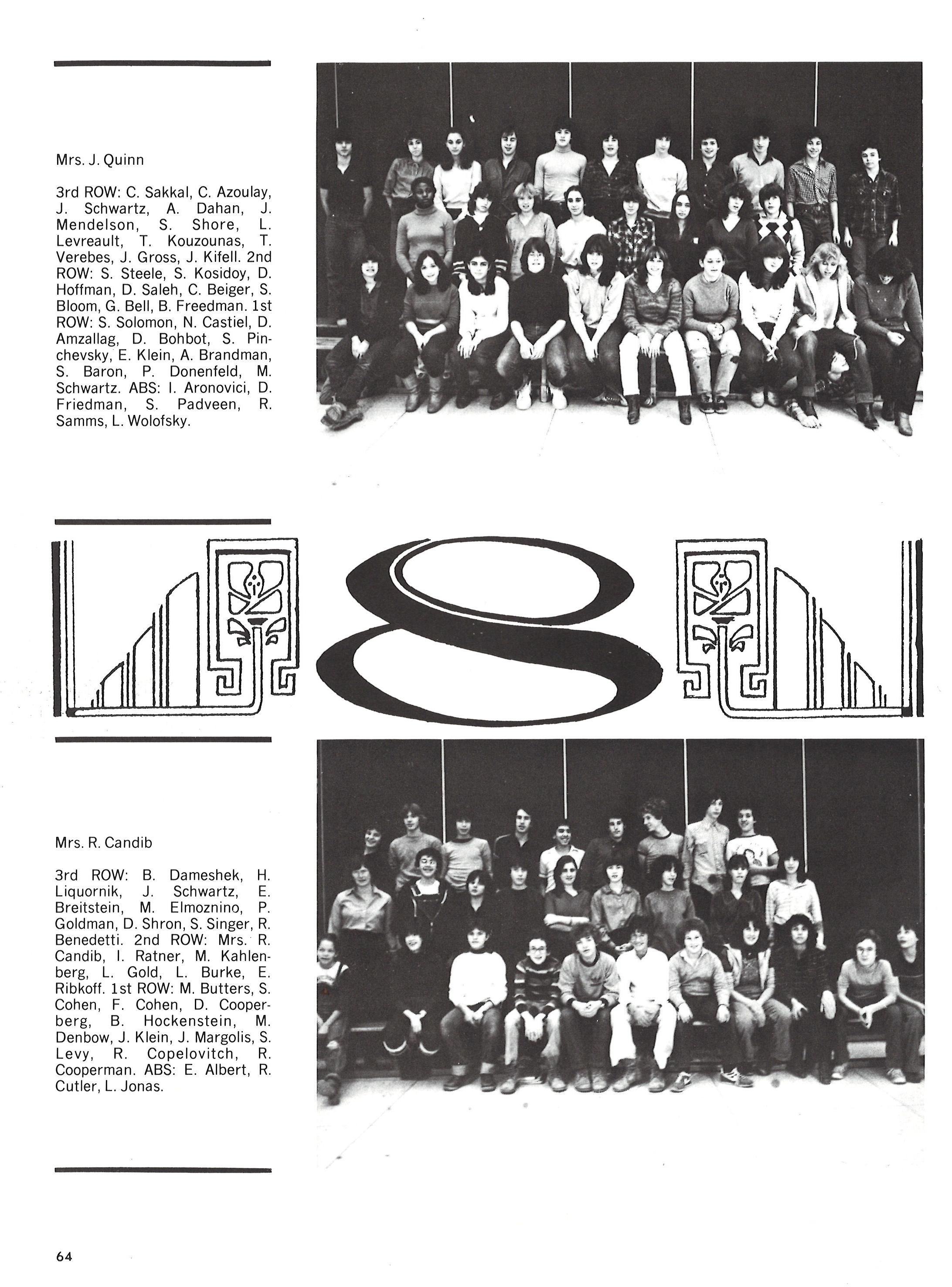 Mrs. J. Quinn

3rd ROW: C. Sakkal, C. Azoulay, J. Schwartz, A. Dahan, J. Mendelson, S. Shore, L. Levreault, T. Kouzounas, T. Verebes, J. Gross, J. Kifell. 2nd ROW: S. Steele, S. Kosidoy, D. Hoffman, D. Saleh, C. Beiger, S. Bloom, G. Bell, B. Freedman. 1st ROW: S. Solomon, N. Castiel, D. Amzallag, D. Bohbot, S. Pinchevsky, E. Klein, A. Brandman, S. Baron, P. Donenfeld, M. Schwartz. ABS: I. Aronovici, D. Friedman, S. Padveen, R. Samms, L. Wolofsky.

8

Mrs. R. Candib

3rd ROW: B. Dameshek, H. Liquornik, J. Schwartz, E. Breitstein, M. Elmoznino, P. Goldman, D. Shron, S. Singer, R. Benedetti. 2nd ROW: Mrs. R. Candib, I. Ratner, M. Kahlenberg, L. Gold, L. Burke, E. Ribkoff. 1st ROW: M. Butters, S. Cohen, F. Cohen, D. Cooperberg, B. Hockenstein, M. Denbow, J. Klein, J. Margolis, S. Levy, R. Copelovitch, R. Cooperman. ABS: E. Albert, R. Cutler, L. Jonas.

64